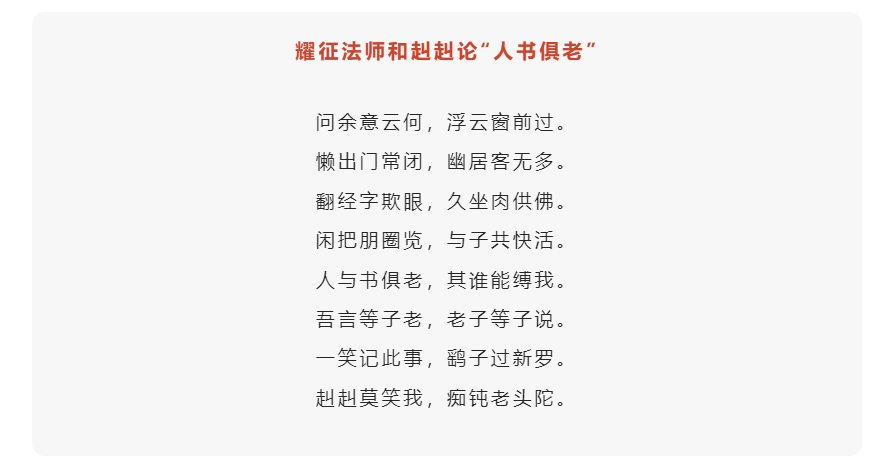 耀征法师和赳赳论“人书俱老”

问余意云何，浮云窗前过。
懒出门常闭，幽居客无多。
翻经字欺眼，久坐肉供佛。
闲把朋圈览，与子共快活。
人与书俱老，其谁能缚我。
吾言等子老，老子等子说。
一笑记此事，鹞子过新罗。
赳赳莫笑我，痴钝老头陀。